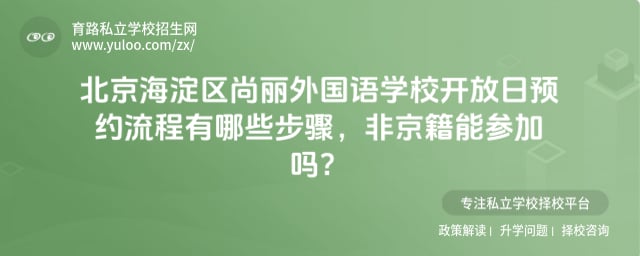 育路私立学校招生网
www.yuloo.com/zx/

北京海淀区尚丽外国语学校开放日预约流程有哪些步骤，非京籍能参加吗？

专注私立学校择校平台

政策解读 | 升学问题 | 择校咨询